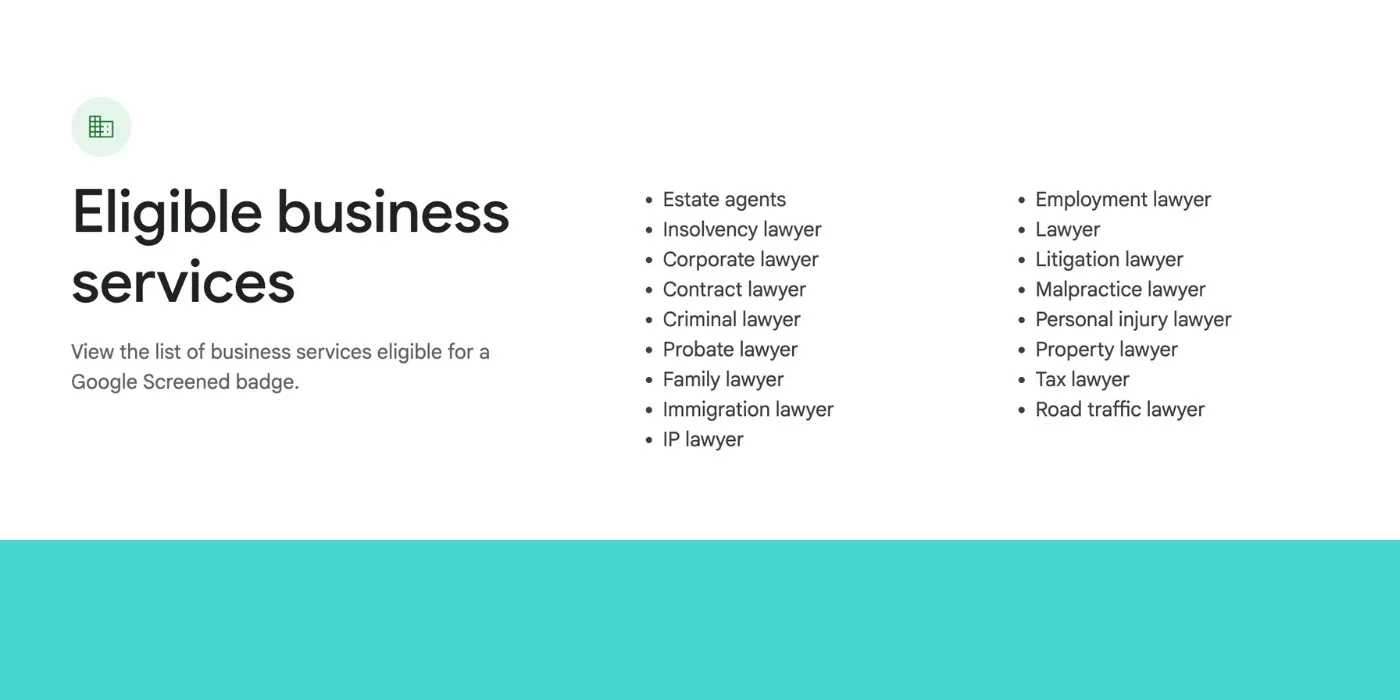 Eligible business services

View the list of business services eligible for a Google Screened badge.

- Estate agents
- Insolvency lawyer
- Corporate lawyer
- Contract lawyer
- Criminal lawyer
- Probate lawyer
- Family lawyer
- Immigration lawyer
- IP lawyer

- Employment lawyer
- Lawyer
- Litigation lawyer
- Malpractice lawyer
- Personal injury lawyer
- Property lawyer
- Tax lawyer
- Road traffic lawyer